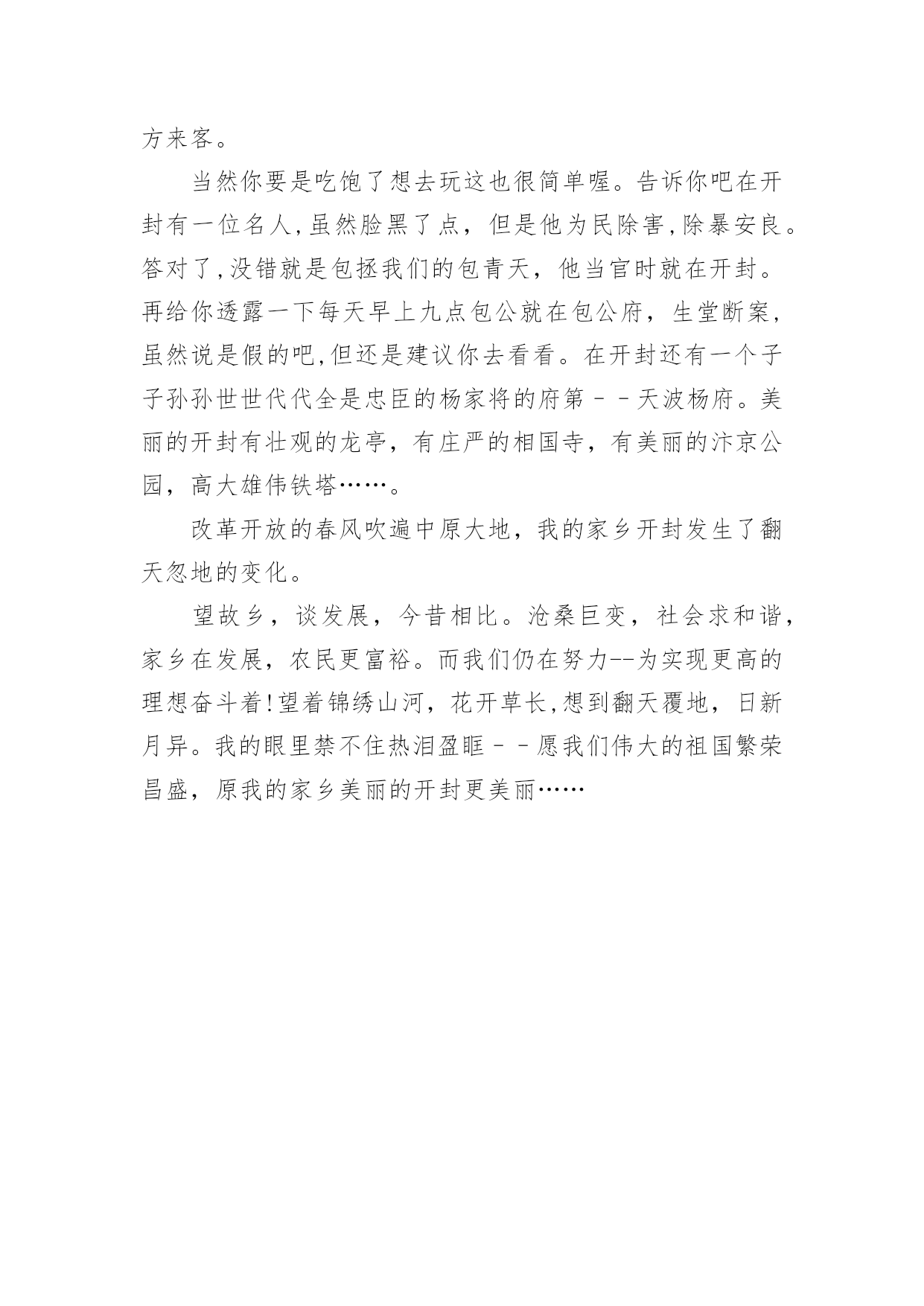 方来客。

当然你要是吃饱了想去玩这也很简单喔。告诉你吧在开封有一位名人,虽然脸黑了点，但是他为民除害,除暴安良。答对了,没错就是包拯我们的包青天，他当官时就在开封。再给你透露一下每天早上九点包公就在包公府，生堂断案，虽然说是假的吧,但还是建议你去看看。在开封还有一个子子孙孙世世代代全是忠臣的杨家将的府第－－天波杨府。美丽的开封有壮观的龙亭，有庄严的相国寺，有美丽的汴京公园，高大雄伟铁塔……。

改革开放的春风吹遍中原大地，我的家乡开封发生了翻天忽地的变化。

望故乡，谈发展，今昔相比。沧桑巨变，社会求和谐，家乡在发展，农民更富裕。而我们仍在努力--为实现更高的理想奋斗着!望着锦绣山河，花开草长,想到翻天覆地，日新月异。我的眼里禁不住热泪盈眶－－愿我们伟大的祖国繁荣昌盛，原我的家乡美丽的开封更美丽……